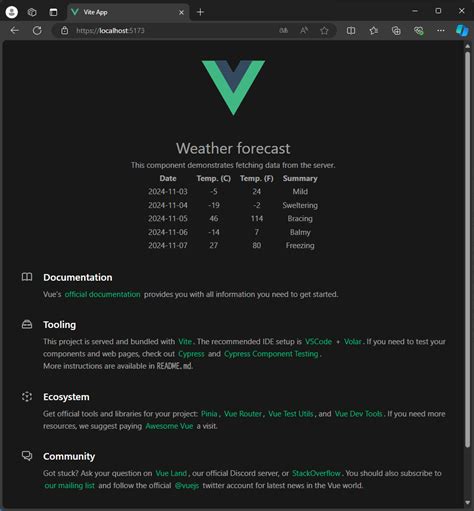 Vite App

https://localhost:5173

Weather forecast

This component demonstrates fetching data from the server.

| Date | Temp. (C) | Temp. (F) | Summary |
|---|---|---|---|
| 2024-11-03 | -5 | 24 | Mild |
| 2024-11-04 | -19 | -2 | Sweltering |
| 2024-11-05 | 46 | 114 | Bracing |
| 2024-11-06 | -14 | 7 | Balmy |
| 2024-11-07 | 27 | 80 | Freezing |

Documentation

Vue's official documentation provides you with all information you need to get started.

Tooling

This project is served and bundled with Vite. The recommended IDE setup is VSCode + Volar. If you need to test your components and web pages, check out Cypress and Cypress Component Testing.
More instructions are available in README.md.

Ecosystem

Get official tools and libraries for your project: Pinia, Vue Router, Vue Test Utils, and Vue Dev Tools. If you need more resources, we suggest paying Awesome Vue a visit.

Community

Got stuck? Ask your question on Vue Land, our official Discord server, or StackOverflow. You should also subscribe to our mailing list and follow the official @vuejs twitter account for latest news in the Vue world.